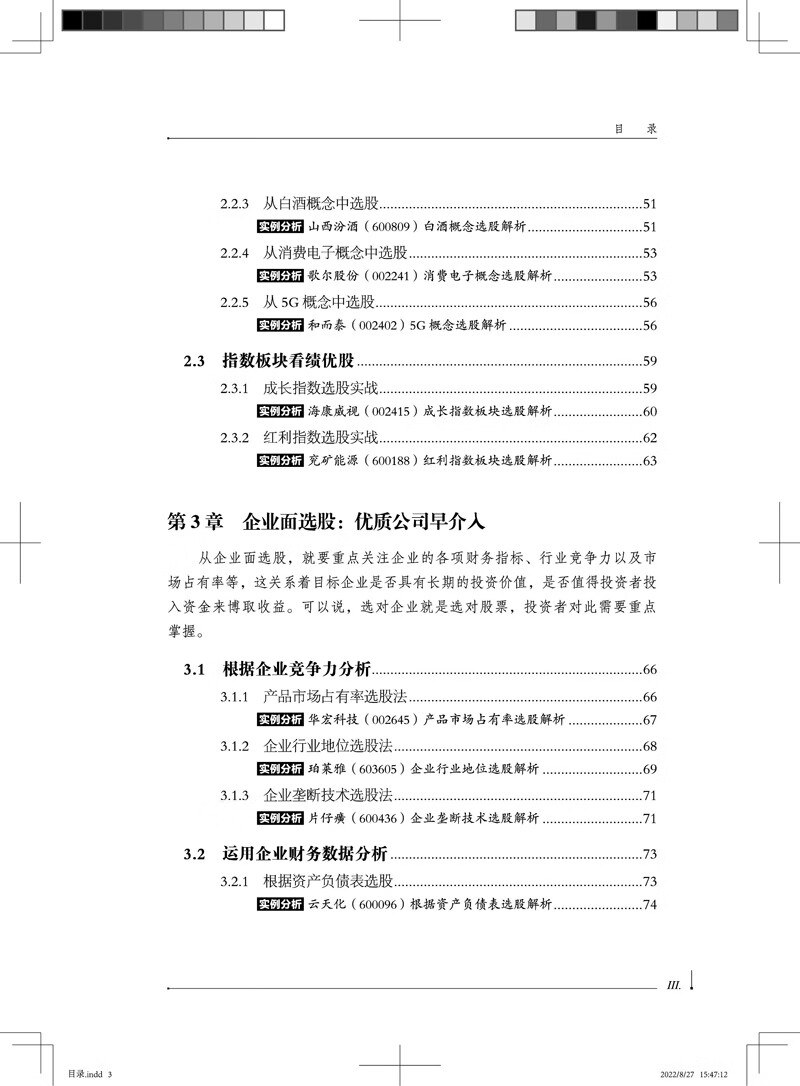 目　录

2.2.3　从白酒概念中选股......51
实例分析 山西汾酒（600809）白酒概念选股解析......51
2.2.4　从消费电子概念中选股......53
实例分析 歌尔股份（002241）消费电子概念选股解析......53
2.2.5　从 5G 概念中选股......56
实例分析 和而泰（002402）5G 概念选股解析......56

2.3　指数板块看绩优股......59
2.3.1　成长指数选股实战......59
实例分析 海康威视（002415）成长指数板块选股解析......60
2.3.2　红利指数选股实战......62
实例分析 兖矿能源（600188）红利指数板块选股解析......63

第 3 章　企业面选股：优质公司早介入

从企业面选股，就要重点关注企业的各项财务指标、行业竞争力以及市场占有率等，这关系着目标企业是否具有长期的投资价值，是否值得投资者投入资金来博取收益。可以说，选对企业就是选对股票，投资者对此需要重点掌握。

3.1　根据企业竞争力分析......66
3.1.1　产品市场占有率选股法......66
实例分析 华宏科技（002645）产品市场占有率选股解析......67
3.1.2　企业行业地位选股法......68
实例分析 珀莱雅（603605）企业行业地位选股解析......69
3.1.3　企业垄断技术选股法......71
实例分析 片仔癀（600436）企业垄断技术选股解析......71

3.2　运用企业财务数据分析......73
3.2.1　根据资产负债表选股......73
实例分析 云天化（600096）根据资产负债表选股解析......74

III.

目录.indd 3　2022/8/27 15:47:12